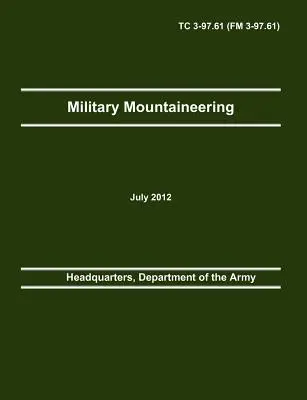 TC 3-97.61 (FM 3-97.61)

Military Mountaineering

July 2012

Headquarters, Department of the Army